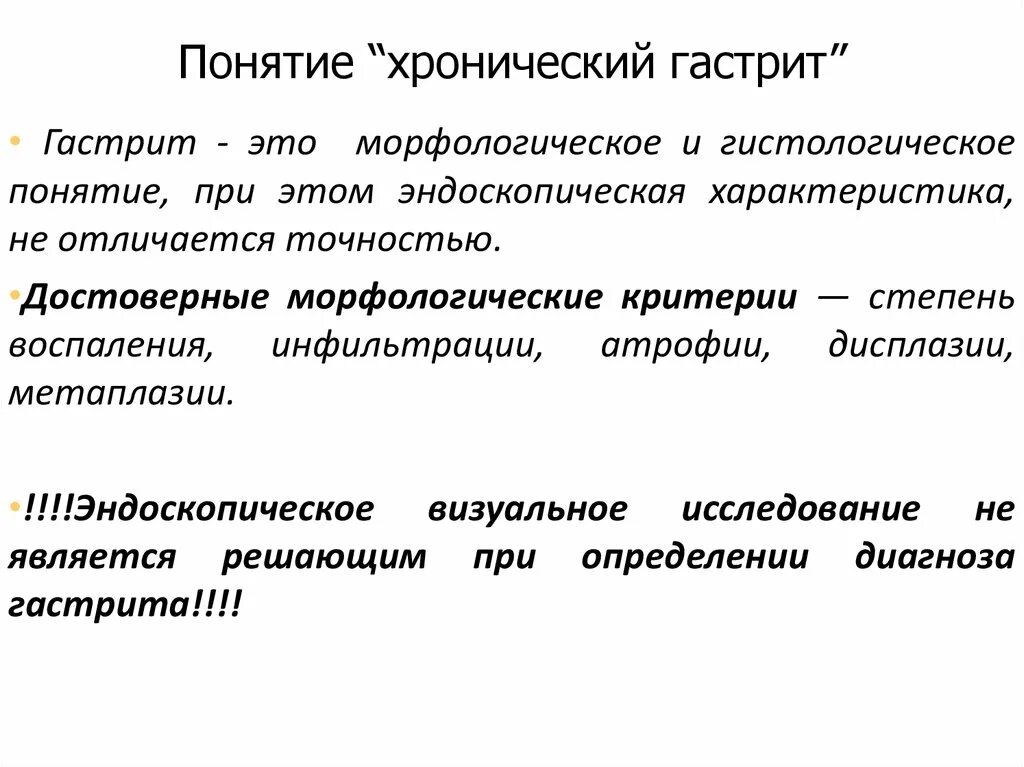 Понятие “хронический гастрит”

• Гастрит - это морфологическое и гистологическое понятие, при этом эндоскопическая характеристика, не отличается точностью.

•Достоверные морфологические критерии — степень воспаления, инфильтрации, атрофии, дисплазии, метаплазии.

•!!!!Эндоскопическое визуальное исследование не является решающим при определении диагноза гастрита!!!!